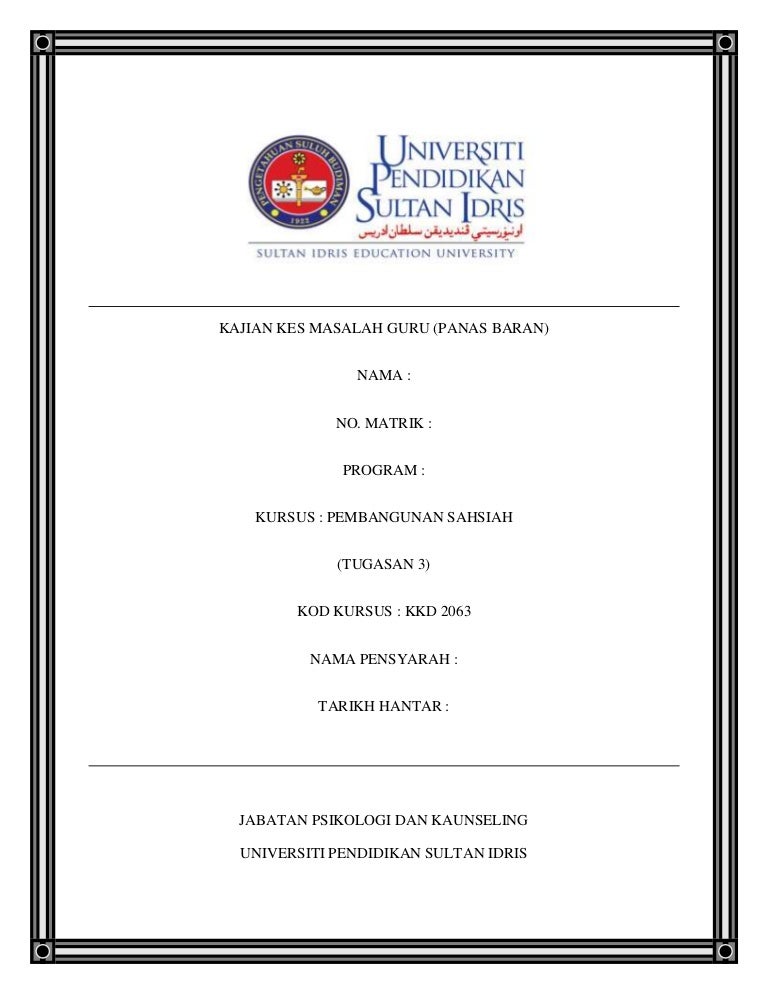 PENGETAHUAN SULUH BUDIMAN
1922

UNIVERSITI PENDIDIKAN SULTAN IDRIS
اونيۏرسيتي ڤنديديقن سلطان ادريس
SULTAN IDRIS EDUCATION UNIVERSITY

KAJIAN KES MASALAH GURU (PANAS BARAN)

NAMA :

NO. MATRIK :

PROGRAM :

KURSUS : PEMBANGUNAN SAHSIAH

(TUGASAN 3)

KOD KURSUS : KKD 2063

NAMA PENSYARAH :

TARIKH HANTAR :

JABATAN PSIKOLOGI DAN KAUNSELING

UNIVERSITI PENDIDIKAN SULTAN IDRIS